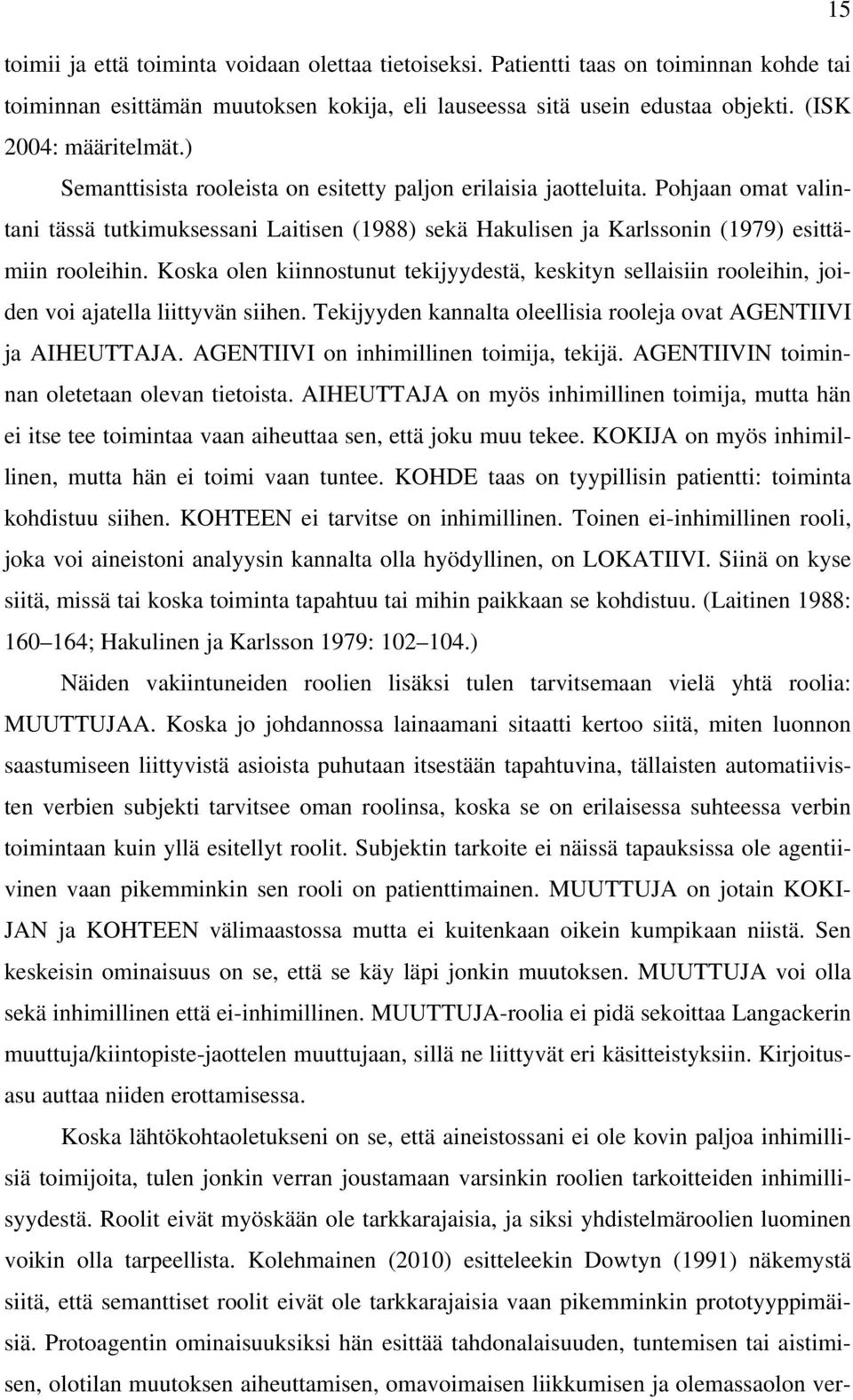 15

toimii ja että toiminta voidaan olettaa tietoiseksi. Patientti taas on toiminnan kohde tai toiminnan esittämän muutoksen kokija, eli lauseessa sitä usein edustaa objekti. (ISK 2004: määritelmät.)

Semanttisista rooleista on esitetty paljon erilaisia jaotteluita. Pohjaan omat valintani tässä tutkimuksessani Laitisen (1988) sekä Hakulisen ja Karlssonin (1979) esittämiin rooleihin. Koska olen kiinnostunut tekijyydestä, keskityn sellaisiin rooleihin, joiden voi ajatella liittyvän siihen. Tekijyyden kannalta oleellisia rooleja ovat AGENTIIVI ja AIHEUTTAJA. AGENTIIVI on inhimillinen toimija, tekijä. AGENTIIVIN toiminnan oletetaan olevan tietoista. AIHEUTTAJA on myös inhimillinen toimija, mutta hän ei itse tee toimintaa vaan aiheuttaa sen, että joku muu tekee. KOKIJA on myös inhimillinen, mutta hän ei toimi vaan tuntee. KOHDE taas on tyypillisin patientti: toiminta kohdistuu siihen. KOHTEEN ei tarvitse on inhimillinen. Toinen ei-inhimillinen rooli, joka voi aineistoni analyysin kannalta olla hyödyllinen, on LOKATIIVI. Siinä on kyse siitä, missä tai koska toiminta tapahtuu tai mihin paikkaan se kohdistuu. (Laitinen 1988: 160–164; Hakulinen ja Karlsson 1979: 102–104.)

Näiden vakiintuneiden roolien lisäksi tulen tarvitsemaan vielä yhtä roolia: MUUTTUJAA. Koska jo johdannossa lainaamani sitaatti kertoo siitä, miten luonnon saastumiseen liittyvistä asioista puhutaan itsestään tapahtuvina, tällaisten automatiivisten verbien subjekti tarvitsee oman roolinsa, koska se on erilaisessa suhteessa verbin toimintaan kuin yllä esitellyt roolit. Subjektin tarkoite ei näissä tapauksissa ole agentiivinen vaan pikemminkin sen rooli on patienttimainen. MUUTTUJA on jotain KOKIJAN ja KOHTEEN välimaastossa mutta ei kuitenkaan oikein kumpikaan niistä. Sen keskeisin ominaisuus on se, että se käy läpi jonkin muutoksen. MUUTTUJA voi olla sekä inhimillinen että ei-inhimillinen. MUUTTUJA-roolia ei pidä sekoittaa Langackerin muuttuja/kiintopiste-jaottelen muuttujaan, sillä ne liittyvät eri käsitteistyksiin. Kirjoitusasu auttaa niiden erottamisessa.

Koska lähtökohtaoletukseni on se, että aineistossani ei ole kovin paljoa inhimillisiä toimijoita, tulen jonkin verran joustamaan varsinkin roolien tarkoitteiden inhimillisyydestä. Roolit eivät myöskään ole tarkkarajaisia, ja siksi yhdistelmäroolien luominen voikin olla tarpeellista. Kolehmainen (2010) esitteleekin Dowtyn (1991) näkemystä siitä, että semanttiset roolit eivät ole tarkkarajaisia vaan pikemminkin prototyyppimäisiä. Protoagentin ominaisuuksiksi hän esittää tahdonalaisuuden, tuntemisen tai aistimisen, olotilan muutoksen aiheuttamisen, omavoimaisen liikkumisen ja olemassaolon ver-